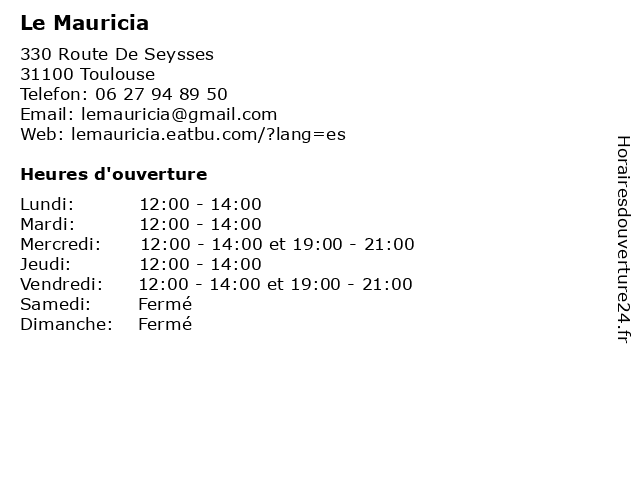 Le Mauricia

330 Route De Seysses
31100 Toulouse
Telefon: 06 27 94 89 50
Email: lemauricia@gmail.com
Web: lemauricia.eatbu.com/?lang=es

Heures d'ouverture

Lundi: 12:00 - 14:00
Mardi: 12:00 - 14:00
Mercredi: 12:00 - 14:00 et 19:00 - 21:00
Jeudi: 12:00 - 14:00
Vendredi: 12:00 - 14:00 et 19:00 - 21:00
Samedi: Fermé
Dimanche: Fermé

Horairesdouverture24.fr